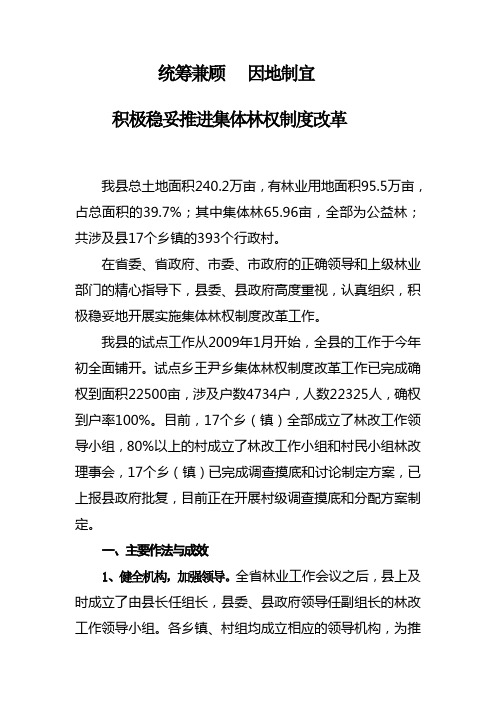 统筹兼顾　因地制宜

积极稳妥推进集体林权制度改革

我县总土地面积240.2万亩，有林业用地面积95.5万亩，占总面积的39.7%；其中集体林65.96亩，全部为公益林；共涉及县17个乡镇的393个行政村。

在省委、省政府、市委、市政府的正确领导和上级林业部门的精心指导下，县委、县政府高度重视，认真组织，积极稳妥地开展实施集体林权制度改革工作。

我县的试点工作从2009年1月开始，全县的工作于今年初全面铺开。试点乡王尹乡集体林权制度改革工作已完成确权到面积22500亩，涉及户数4734户，人数22325人，确权到户率100%。目前，17个乡（镇）全部成立了林改工作领导小组，80%以上的村成立了林改工作小组和村民小组林改理事会，17个乡（镇）已完成调查摸底和讨论制定方案，已上报县政府批复，目前正在开展村级调查摸底和分配方案制定。

一、主要作法与成效

1、健全机构，加强领导。全省林业工作会议之后，县上及时成立了由县长任组长，县委、县政府领导任副组长的林改工作领导小组。各乡镇、村组均成立相应的领导机构，为推